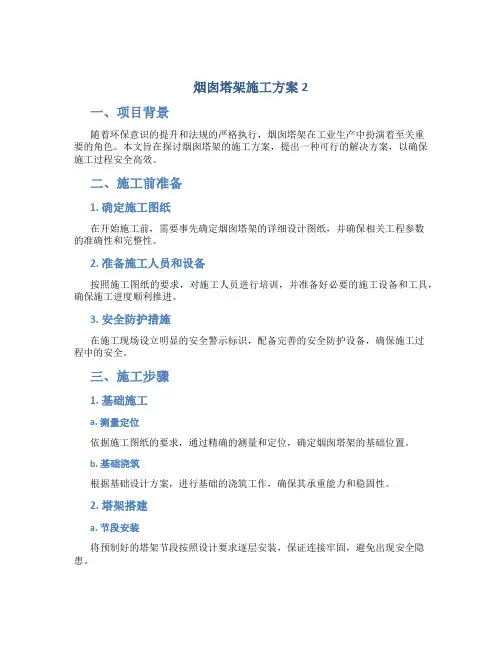 烟囱塔架施工方案 2

一、项目背景

随着环保意识的提升和法规的严格执行，烟囱塔架在工业生产中扮演着至关重要的角色。本文旨在探讨烟囱塔架的施工方案，提出一种可行的解决方案，以确保施工过程安全高效。

二、施工前准备

1. 确定施工图纸

在开始施工前，需要事先确定烟囱塔架的详细设计图纸，并确保相关工程参数的准确性和完整性。

2. 准备施工人员和设备

按照施工图纸的要求，对施工人员进行培训，并准备好必要的施工设备和工具，确保施工进度顺利推进。

3. 安全防护措施

在施工现场设立明显的安全警示标识，配备完善的安全防护设备，确保施工过程中的安全。

三、施工步骤

1. 基础施工

a. 测量定位

依据施工图纸的要求，通过精确的测量和定位，确定烟囱塔架的基础位置。

b. 基础浇筑

根据基础设计方案，进行基础的浇筑工作，确保其承重能力和稳固性。

2. 塔架搭建

a. 节段安装

将预制好的塔架节段按照设计要求逐层安装，保证连接牢固，避免出现安全隐患。